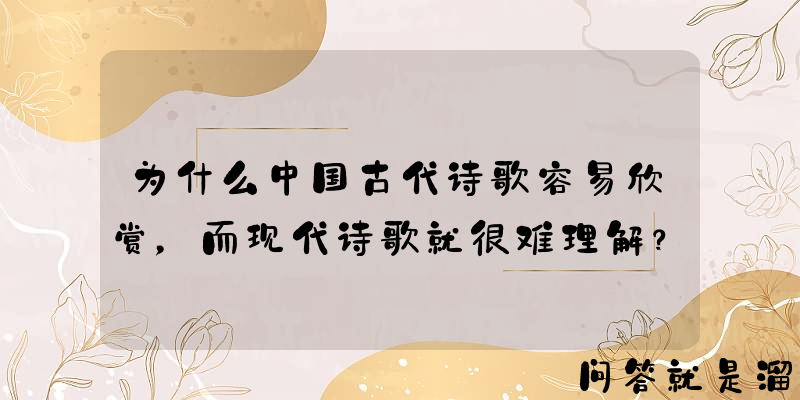 为什么中国古代诗歌容易欣赏，而现代诗歌就很难理解？

问答就是溜